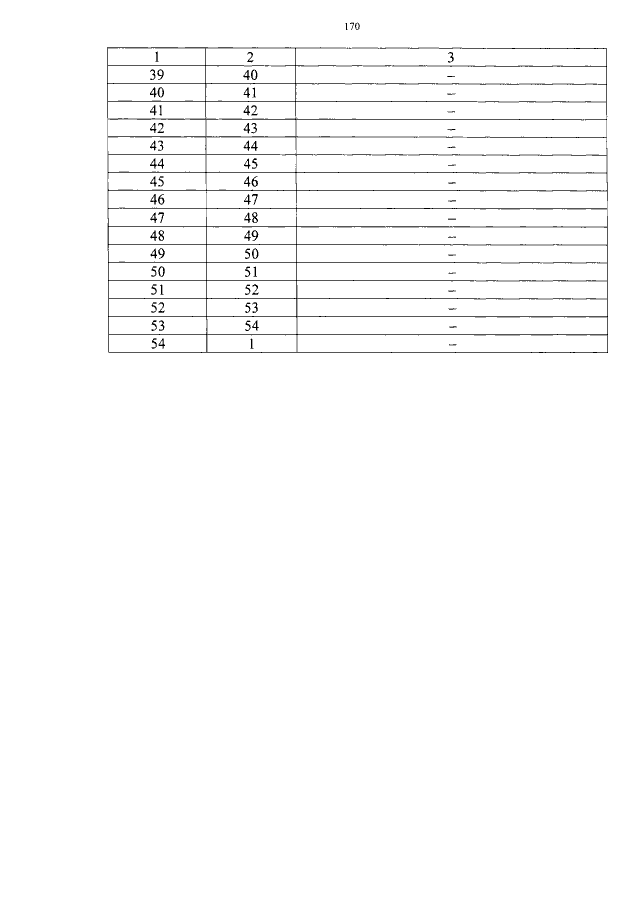 170

| 1 | 2 | 3 |
|---|---|---|
| 39 | 40 | – |
| 40 | 41 | – |
| 41 | 42 | – |
| 42 | 43 | – |
| 43 | 44 | – |
| 44 | 45 | – |
| 45 | 46 | – |
| 46 | 47 | – |
| 47 | 48 | – |
| 48 | 49 | – |
| 49 | 50 | – |
| 50 | 51 | – |
| 51 | 52 | – |
| 52 | 53 | – |
| 53 | 54 | – |
| 54 | 1 | – |